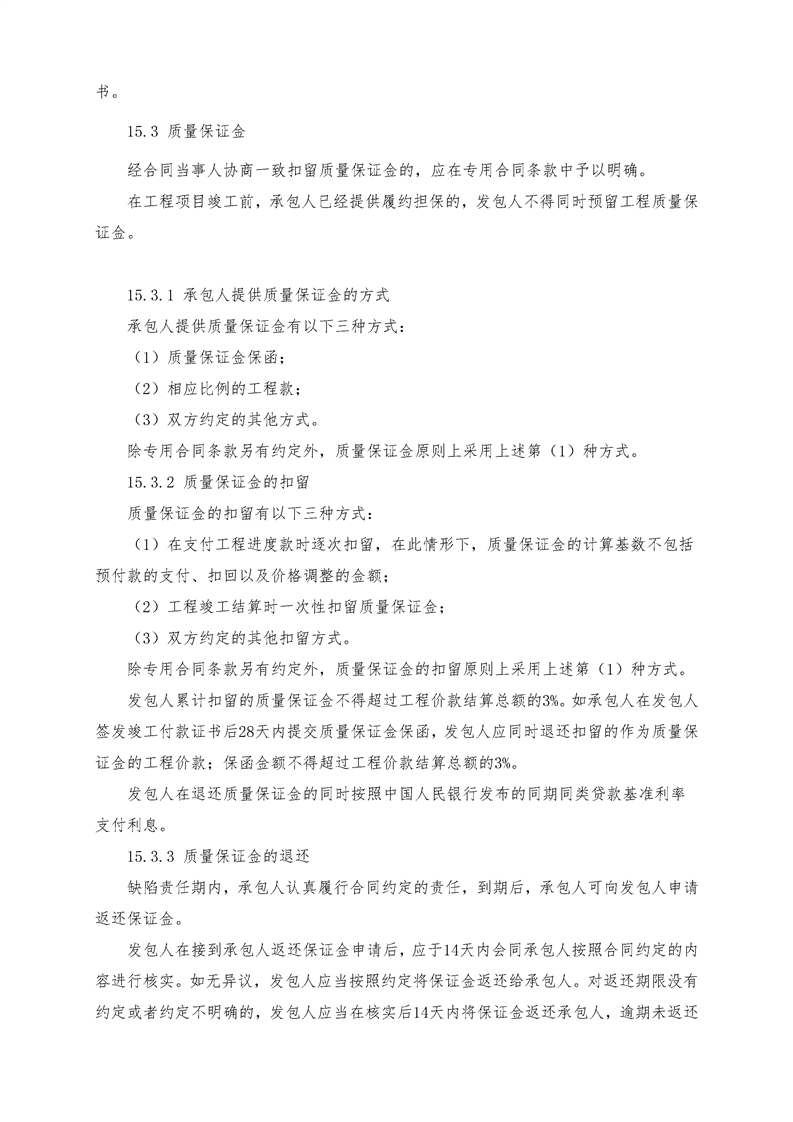 书。

15.3 质量保证金

经合同当事人协商一致扣留质量保证金的，应在专用合同条款中予以明确。

在工程项目竣工前，承包人已经提供履约担保的，发包人不得同时预留工程质量保证金。

15.3.1 承包人提供质量保证金的方式

承包人提供质量保证金有以下三种方式：

（1）质量保证金保函；

（2）相应比例的工程款；

（3）双方约定的其他方式。

除专用合同条款另有约定外，质量保证金原则上采用上述第（1）种方式。

15.3.2 质量保证金的扣留

质量保证金的扣留有以下三种方式：

（1）在支付工程进度款时逐次扣留，在此情形下，质量保证金的计算基数不包括预付款的支付、扣回以及价格调整的金额；

（2）工程竣工结算时一次性扣留质量保证金；

（3）双方约定的其他扣留方式。

除专用合同条款另有约定外，质量保证金的扣留原则上采用上述第（1）种方式。

发包人累计扣留的质量保证金不得超过工程价款结算总额的3%。如承包人在发包人签发竣工付款证书后28天内提交质量保证金保函，发包人应同时退还扣留的作为质量保证金的工程价款；保函金额不得超过工程价款结算总额的3%。

发包人在退还质量保证金的同时按照中国人民银行发布的同期同类贷款基准利率支付利息。

15.3.3 质量保证金的退还

缺陷责任期内，承包人认真履行合同约定的责任，到期后，承包人可向发包人申请返还保证金。

发包人在接到承包人返还保证金申请后，应于14天内会同承包人按照合同约定的内容进行核实。如无异议，发包人应当按照约定将保证金返还给承包人。对返还期限没有约定或者约定不明确的，发包人应当在核实后14天内将保证金返还承包人，逾期未返还